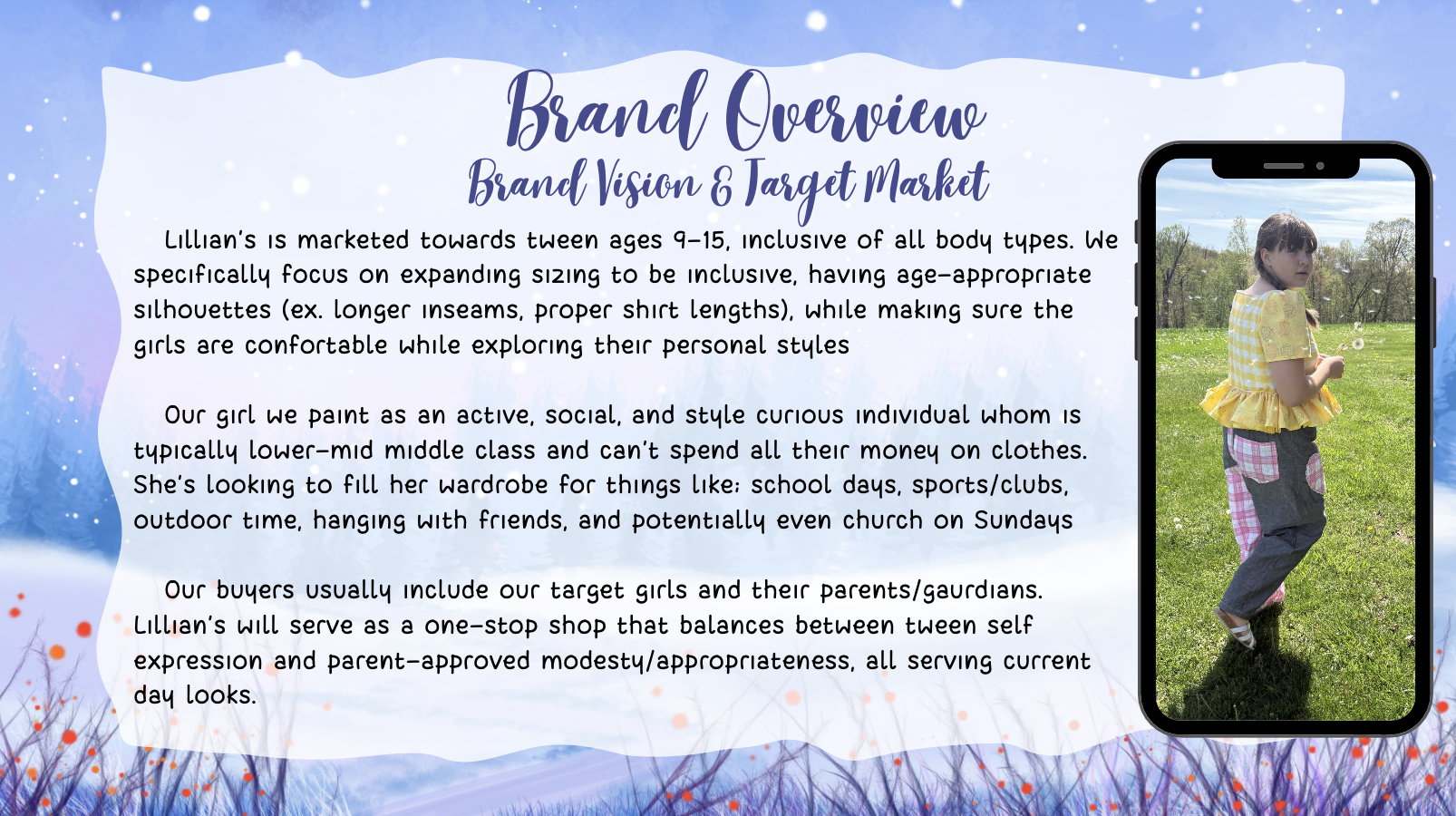 Brand Overview
Brand Vision & Target Market

Lillian's is marketed towards tween ages 9-15, inclusive of all body types. We specifically focus on expanding sizing to be inclusive, having age-appropriate silhouettes (ex. longer inseams, proper shirt lengths), while making sure the girls are confortable while exploring their personal styles

Our girl we paint as an active, social, and style curious individual whom is typically lower-mid middle class and can't spend all their money on clothes. She's looking to fill her wardrobe for things like: school days, sports/clubs, outdoor time, hanging with friends, and potentially even church on Sundays

Our buyers usually include our target girls and their parents/gaurdians. Lillian's will serve as a one-stop shop that balances between tween self expression and parent-approved modesty/appropriateness, all serving current day looks.